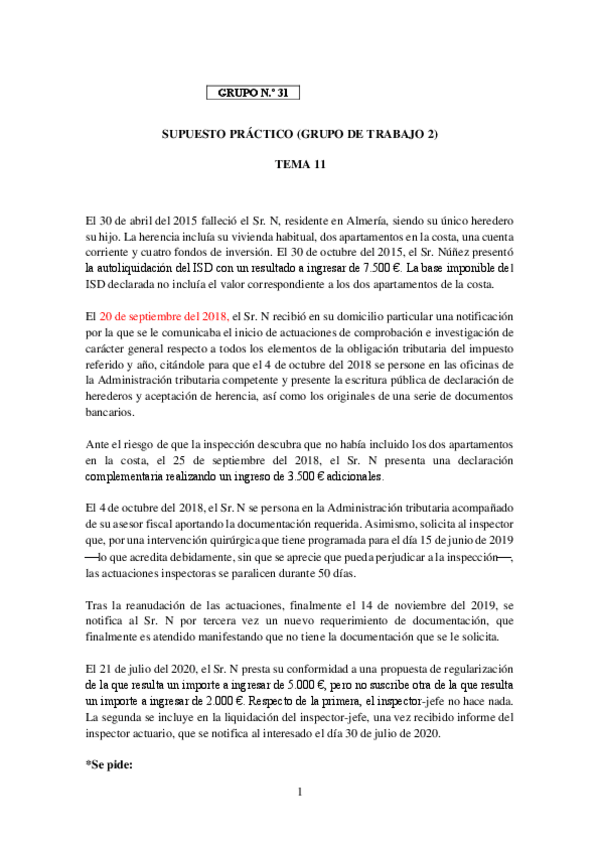 GRUPO N.º 31

SUPUESTO PRÁCTICO (GRUPO DE TRABAJO 2)

TEMA 11

El 30 de abril del 2015 falleció el Sr. N, residente en Almería, siendo su único heredero su hijo. La herencia incluía su vivienda habitual, dos apartamentos en la costa, una cuenta corriente y cuatro fondos de inversión. El 30 de octubre del 2015, el Sr. Núñez presentó la autoliquidación del ISD con un resultado a ingresar de 7.500 €. La base imponible del ISD declarada no incluía el valor correspondiente a los dos apartamentos de la costa.

El 20 de septiembre del 2018, el Sr. N recibió en su domicilio particular una notificación por la que se le comunicaba el inicio de actuaciones de comprobación e investigación de carácter general respecto a todos los elementos de la obligación tributaria del impuesto referido y año, citándole para que el 4 de octubre del 2018 se persone en las oficinas de la Administración tributaria competente y presente la escritura pública de declaración de herederos y aceptación de herencia, así como los originales de una serie de documentos bancarios.

Ante el riesgo de que la inspección descubra que no había incluido los dos apartamentos en la costa, el 25 de septiembre del 2018, el Sr. N presenta una declaración complementaria realizando un ingreso de 3.500 € adicionales.

El 4 de octubre del 2018, el Sr. N se persona en la Administración tributaria acompañado de su asesor fiscal aportando la documentación requerida. Asimismo, solicita al inspector que, por una intervención quirúrgica que tiene programada para el día 15 de junio de 2019 —lo que acredita debidamente, sin que se aprecie que pueda perjudicar a la inspección—, las actuaciones inspectoras se paralicen durante 50 días.

Tras la reanudación de las actuaciones, finalmente el 14 de noviembre del 2019, se notifica al Sr. N por tercera vez un nuevo requerimiento de documentación, que finalmente es atendido manifestando que no tiene la documentación que se le solicita.

El 21 de julio del 2020, el Sr. N presta su conformidad a una propuesta de regularización de la que resulta un importe a ingresar de 5.000 €, pero no suscribe otra de la que resulta un importe a ingresar de 2.000 €. Respecto de la primera, el inspector-jefe no hace nada. La segunda se incluye en la liquidación del inspector-jefe, una vez recibido informe del inspector actuario, que se notifica al interesado el día 30 de julio de 2020.

*Se pide:

1